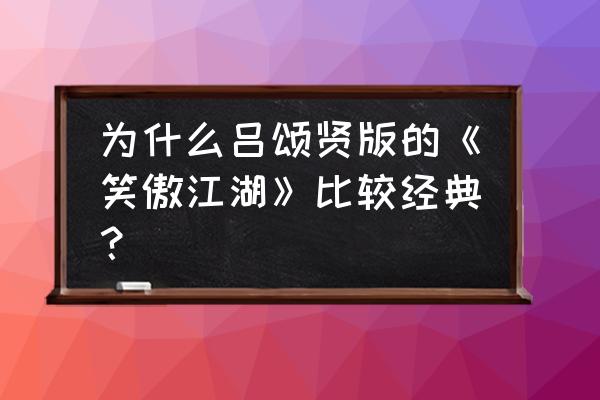 为什么吕颂贤版的《笑傲江湖》比较经典？